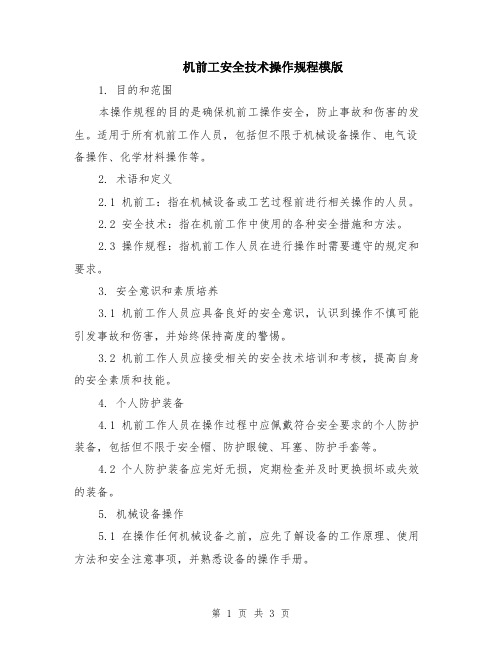 机前工安全技术操作规程模版

1. 目的和范围

本操作规程的目的是确保机前工操作安全，防止事故和伤害的发生。适用于所有机前工作人员，包括但不限于机械设备操作、电气设备操作、化学材料操作等。

2. 术语和定义

2.1 机前工：指在机械设备或工艺过程前进行相关操作的人员。

2.2 安全技术：指在机前工作中使用的各种安全措施和方法。

2.3 操作规程：指机前工作人员在进行操作时需要遵守的规定和要求。

3. 安全意识和素质培养

3.1 机前工作人员应具备良好的安全意识，认识到操作不慎可能引发事故和伤害，并始终保持高度的警惕。

3.2 机前工作人员应接受相关的安全技术培训和考核，提高自身的安全素质和技能。

4. 个人防护装备

4.1 机前工作人员在操作过程中应佩戴符合安全要求的个人防护装备，包括但不限于安全帽、防护眼镜、耳塞、防护手套等。

4.2 个人防护装备应完好无损，定期检查并及时更换损坏或失效的装备。

5. 机械设备操作

5.1 在操作任何机械设备之前，应先了解设备的工作原理、使用方法和安全注意事项，并熟悉设备的操作手册。

第 1 页 共 3 页